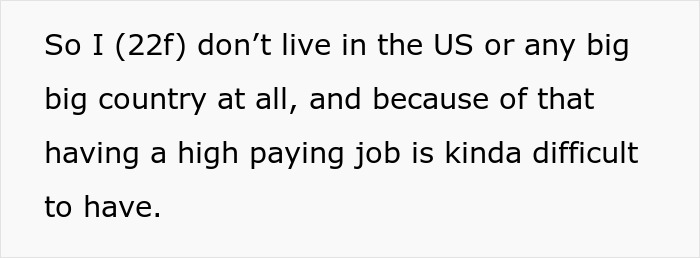 So I (22f) don’t live in the US or any big big country at all, and because of that having a high paying job is kinda difficult to have.